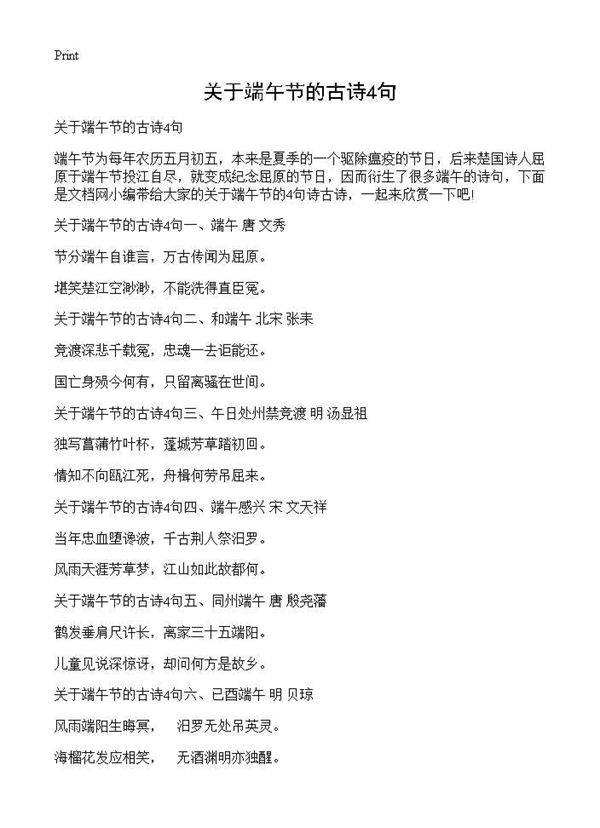 Print

关于端午节的古诗4句

关于端午节的古诗4句

端午节为每年农历五月初五，本来是夏季的一个驱除瘟疫的节日，后来楚国诗人屈原于端午节投江自尽，就变成纪念屈原的节日，因而衍生了很多端午的诗句，下面是文档网小编带给大家的关于端午节的4句诗古诗，一起来欣赏一下吧!

关于端午节的古诗4句一、端午 唐 文秀

节分端午自谁言，万古传闻为屈原。

堪笑楚江空渺渺，不能洗得直臣冤。

关于端午节的古诗4句二、和端午 北宋 张耒

竞渡深悲千载冤，忠魂一去讵能还。

国亡身殒今何有，只留离骚在世间。

关于端午节的古诗4句三、午日处州禁竞渡 明 汤显祖

独写菖蒲竹叶杯，蓬城芳草踏初回。

情知不向瓯江死，舟楫何劳吊屈来。

关于端午节的古诗4句四、端午感兴 宋 文天祥

当年忠血堕谗波，千古荆人祭汨罗。

风雨天涯芳草梦，江山如此故都何。

关于端午节的古诗4句五、同州端午 唐 殷尧藩

鹤发垂肩尺许长，离家三十五端阳。

儿童见说深惊讶，却问何方是故乡。

关于端午节的古诗4句六、已酉端午 明 贝琼

风雨端阳生晦冥， 汨罗无处吊英灵。

海榴花发应相笑， 无酒渊明亦独醒。